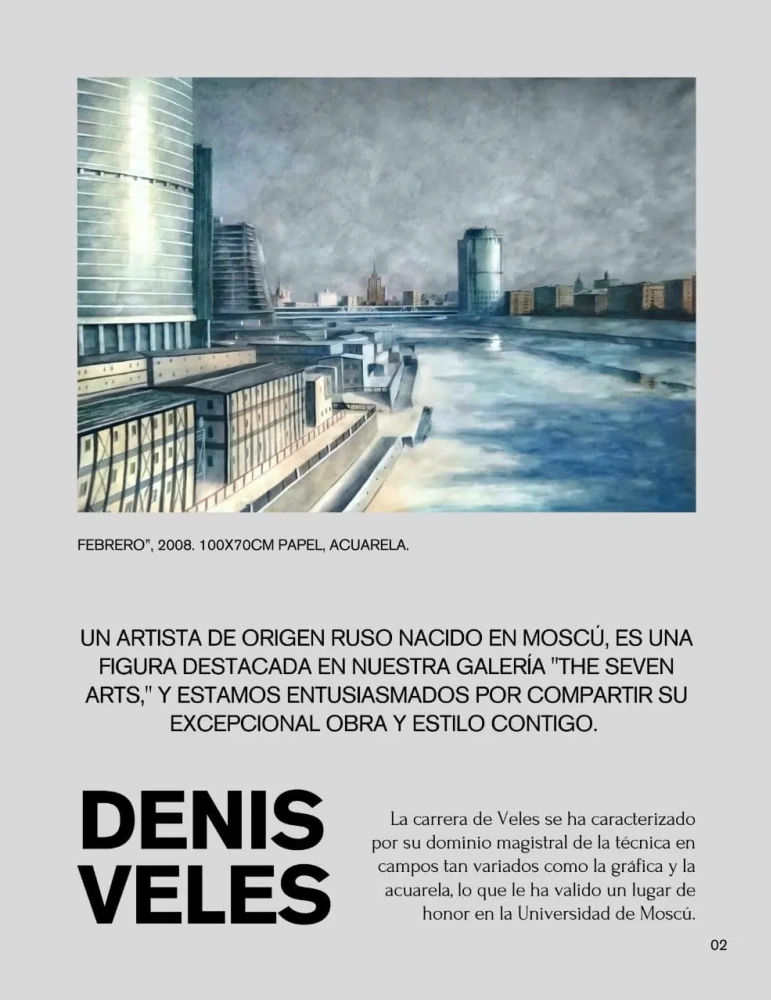 FEBRERO", 2008. 100X70CM PAPEL, ACUARELA.

UN ARTISTA DE ORIGEN RUSO NACIDO EN MOSCÚ, ES UNA FIGURA DESTACADA EN NUESTRA GALERÍA "THE SEVEN ARTS," Y ESTAMOS ENTUSIASMADOS POR COMPARTIR SU EXCEPCIONAL OBRA Y ESTILO CONTIGO.

DENIS
VELES

La carrera de Veles se ha caracterizado por su dominio magistral de la técnica en campos tan variados como la gráfica y la acuarela, lo que le ha valido un lugar de honor en la Universidad de Moscú.

02